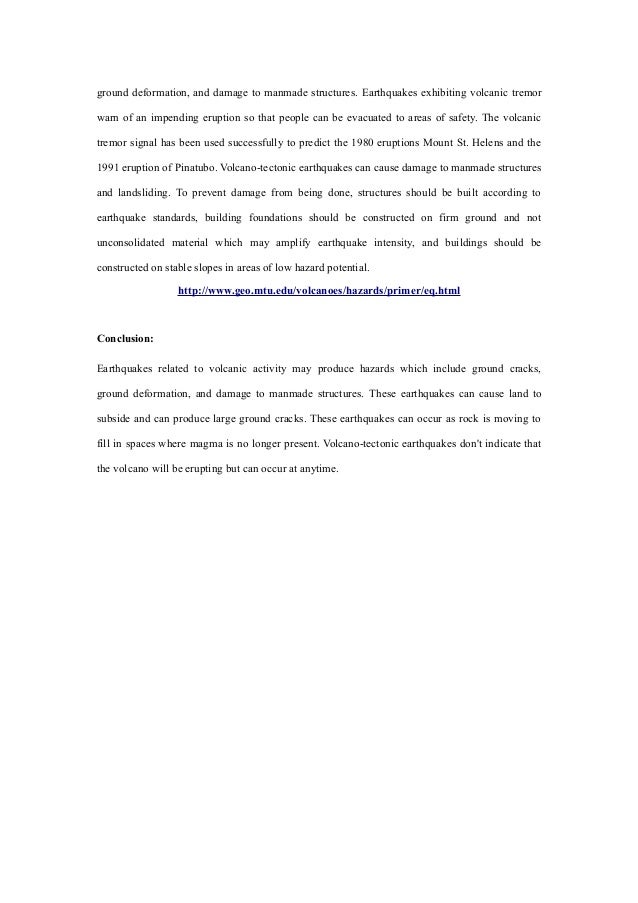 ground deformation, and damage to manmade structures. Earthquakes exhibiting volcanic tremor warn of an impending eruption so that people can be evacuated to areas of safety. The volcanic tremor signal has been used successfully to predict the 1980 eruptions Mount St. Helens and the 1991 eruption of Pinatubo. Volcano-tectonic earthquakes can cause damage to manmade structures and landsliding. To prevent damage from being done, structures should be built according to earthquake standards, building foundations should be constructed on firm ground and not unconsolidated material which may amplify earthquake intensity, and buildings should be constructed on stable slopes in areas of low hazard potential.

http://www.geo.mtu.edu/volcanoes/hazards/primer/eq.html

Conclusion:

Earthquakes related to volcanic activity may produce hazards which include ground cracks, ground deformation, and damage to manmade structures. These earthquakes can cause land to subside and can produce large ground cracks. These earthquakes can occur as rock is moving to fill in spaces where magma is no longer present. Volcano-tectonic earthquakes don't indicate that the volcano will be erupting but can occur at anytime.